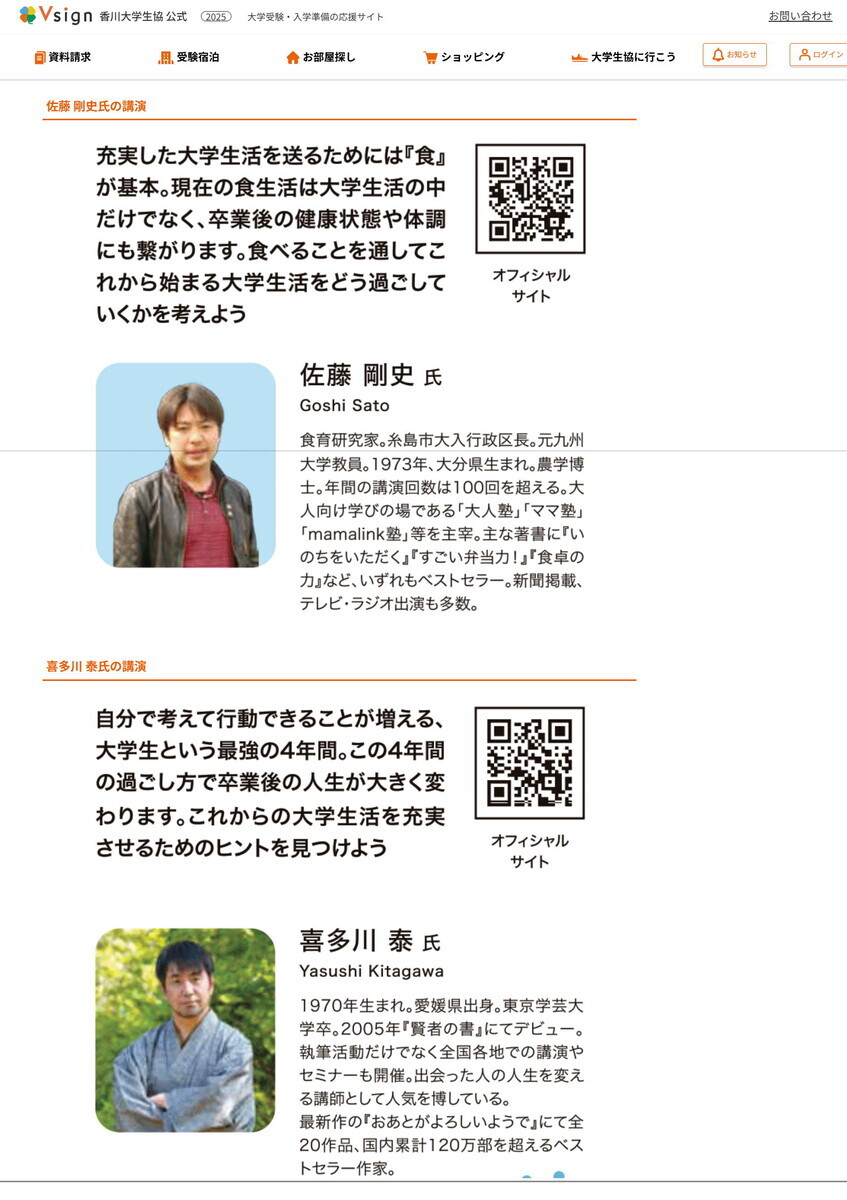 Vsign 香川大学生協 公式 2025 大学受験・入学準備の応援サイト

お問い合わせ

資料請求 受験宿泊 お部屋探し ショッピング 大学生協に行こう お知らせ ログイン

佐藤 剛史氏の講演

充実した大学生活を送るためには『食』が基本。現在の食生活は大学生活の中だけでなく、卒業後の健康状態や体調にも繋がります。食べることを通してこれから始まる大学生活をどう過ごしていくかを考えよう

オフィシャルサイト

佐藤 剛史 氏
Goshi Sato

食育研究家。糸島市大入行政区長。元九州大学教員。1973年、大分県生まれ。農学博士。年間の講演回数は100回を超える。大人向け学びの場である「大人塾」「ママ塾」「mamalink塾」等を主宰。主な著書に『いのちをいただく』『すごい弁当力!』『食卓の力』など、いずれもベストセラー。新聞掲載、テレビ・ラジオ出演も多数。

喜多川 泰氏の講演

自分で考えて行動できることが増える、大学生という最強の4年間。この4年間の過ごし方で卒業後の人生が大きく変わります。これからの大学生活を充実させるためのヒントを見つけよう

オフィシャルサイト

喜多川 泰 氏
Yasushi Kitagawa

1970年生まれ。愛媛県出身。東京学芸大学卒。2005年『賢者の書』にてデビュー。執筆活動だけでなく全国各地での講演やセミナーも開催。出会った人の人生を変える講師として人気を博している。
最新作の『おあとがよろしいようで』にて全20作品、国内累計120万部を超えるベストセラー作家。